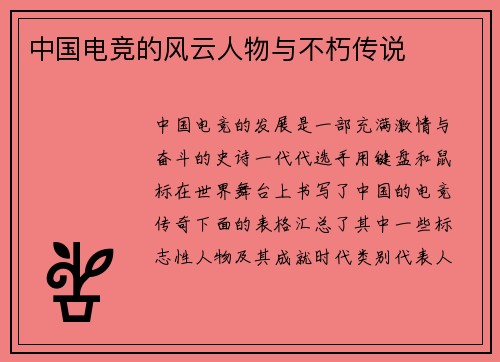 中国电竞的风云人物与不朽传说

中国电竞的发展是一部充满激情与奋斗的史诗一代代选手用键盘和鼠标在世界舞台上书写了中国的电竞传奇下面的表格汇总了其中一些标志性人物及其成就时代类别代表人